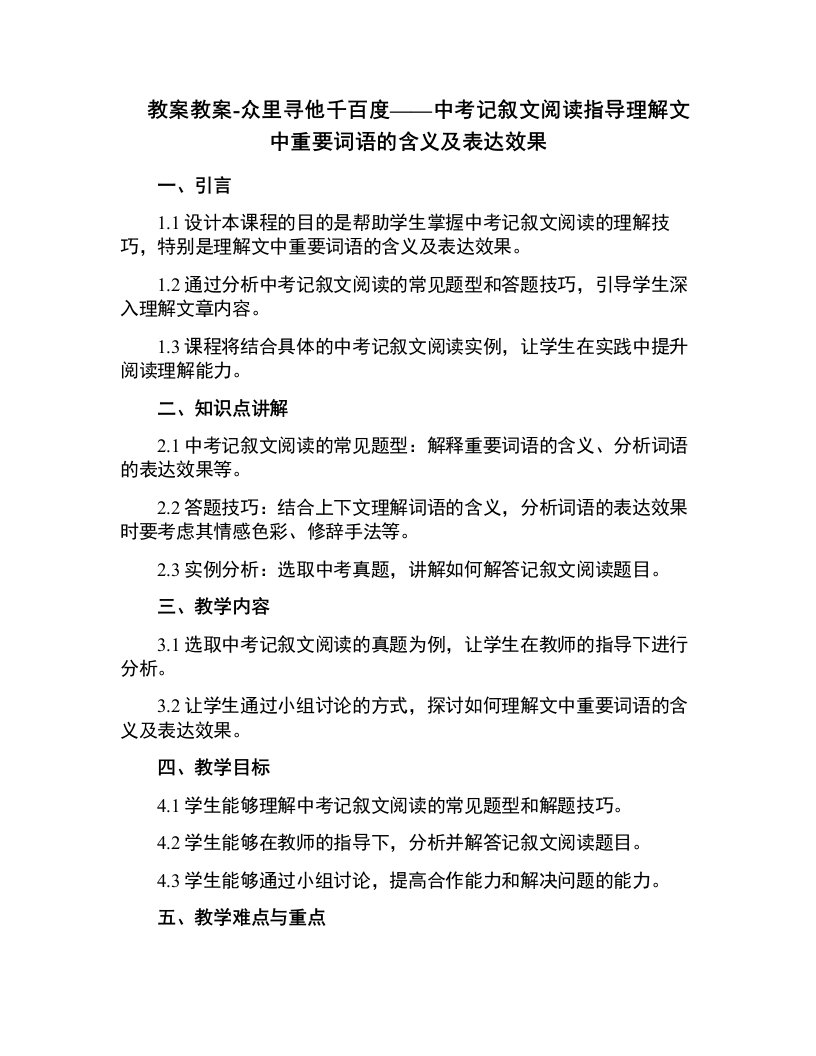 教案教案-众里寻他千百度——中考记叙文阅读指导理解文中重要词语的含义及表达效果

一、引言

1.1 设计本课程的目的是帮助学生掌握中考记叙文阅读的理解技巧，特别是理解文中重要词语的含义及表达效果。

1.2 通过分析中考记叙文阅读的常见题型和答题技巧，引导学生深入理解文章内容。

1.3 课程将结合具体的中考记叙文阅读实例，让学生在实践中提升阅读理解能力。

二、知识点讲解

2.1 中考记叙文阅读的常见题型：解释重要词语的含义、分析词语的表达效果等。

2.2 答题技巧：结合上下文理解词语的含义，分析词语的表达效果时要考虑其情感色彩、修辞手法等。

2.3 实例分析：选取中考真题，讲解如何解答记叙文阅读题目。

三、教学内容

3.1 选取中考记叙文阅读的真题为例，让学生在教师的指导下进行分析。

3.2 让学生通过小组讨论的方式，探讨如何理解文中重要词语的含义及表达效果。

四、教学目标

4.1 学生能够理解中考记叙文阅读的常见题型和解题技巧。

4.2 学生能够在教师的指导下，分析并解答记叙文阅读题目。

4.3 学生能够通过小组讨论，提高合作能力和解决问题的能力。

五、教学难点与重点